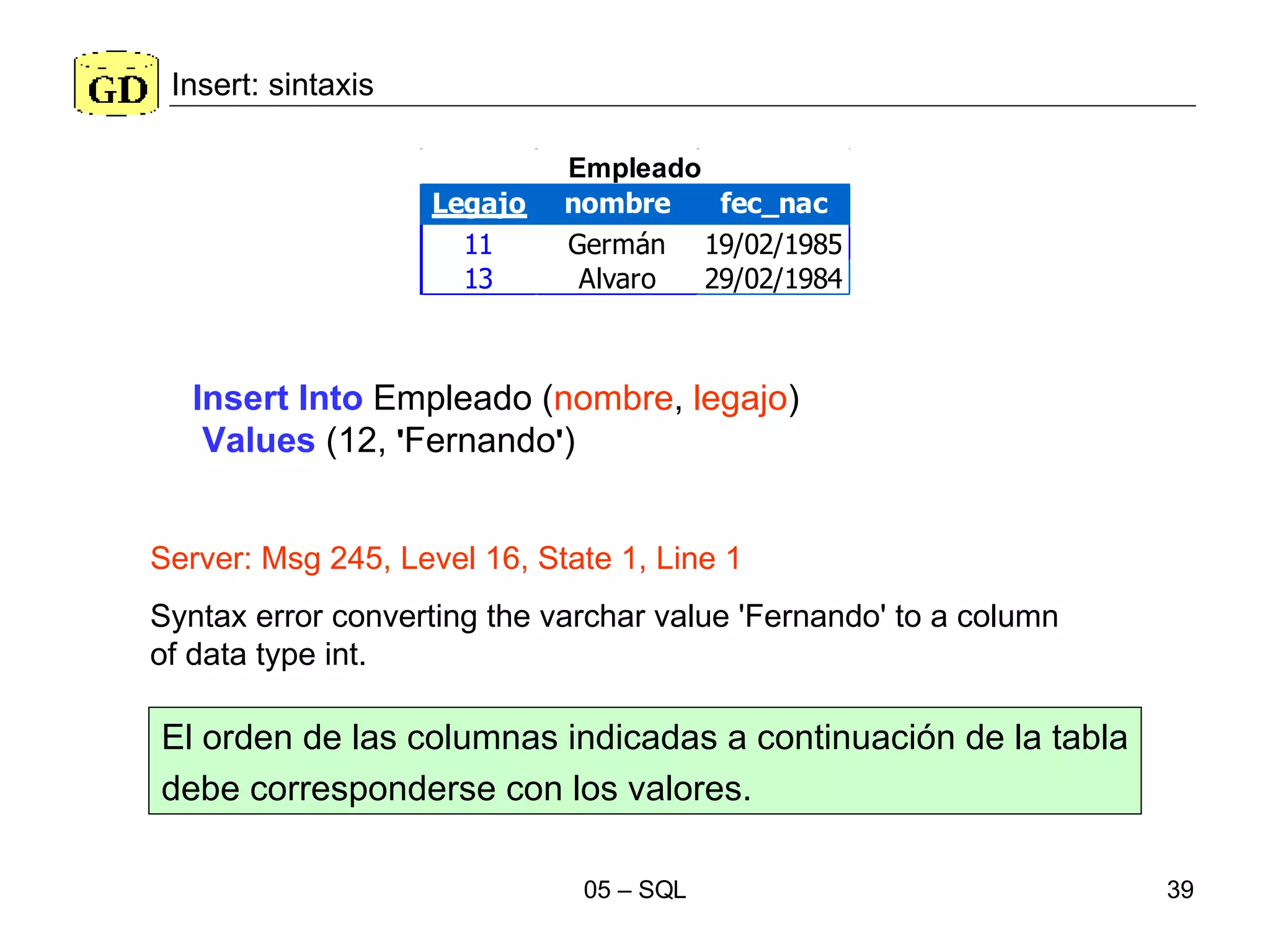 GD Insert: sintaxis

Empleado

| Legajo | nombre | fec_nac |
|---|---|---|
| 11 | Germán | 19/02/1985 |
| 13 | Alvaro | 29/02/1984 |

Insert Into Empleado (nombre, legajo)
Values (12, 'Fernando')

Server: Msg 245, Level 16, State 1, Line 1

Syntax error converting the varchar value 'Fernando' to a column of data type int.

El orden de las columnas indicadas a continuación de la tabla debe corresponderse con los valores.

05 – SQL

39